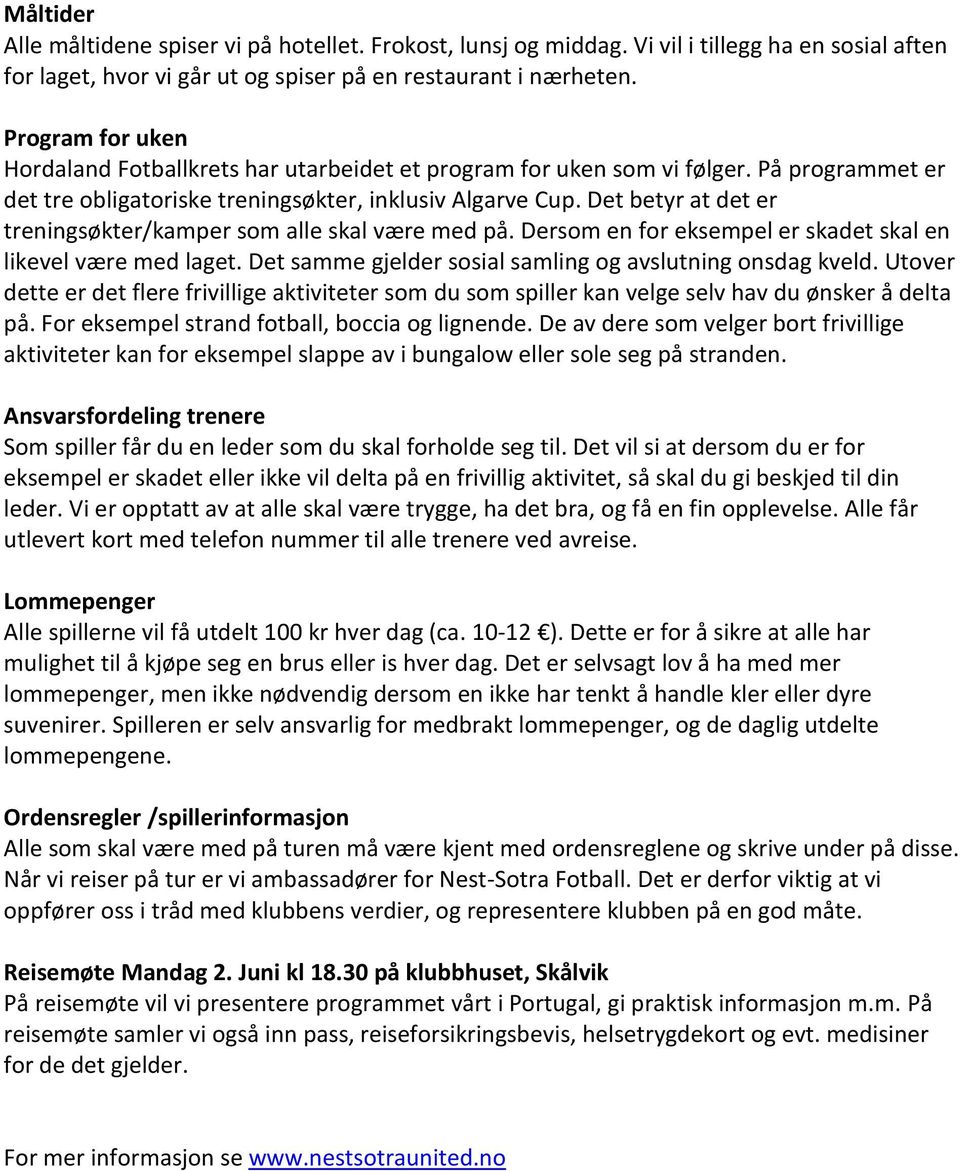 Måltider
Alle måltidene spiser vi på hotellet. Frokost, lunsj og middag. Vi vil i tillegg ha en sosial aften for laget, hvor vi går ut og spiser på en restaurant i nærheten.

Program for uken
Hordaland Fotballkrets har utarbeidet et program for uken som vi følger. På programmet er det tre obligatoriske treningsøkter, inklusiv Algarve Cup. Det betyr at det er treningsøkter/kamper som alle skal være med på. Dersom en for eksempel er skadet skal en likevel være med laget. Det samme gjelder sosial samling og avslutning onsdag kveld. Utover dette er det flere frivillige aktiviteter som du som spiller kan velge selv hav du ønsker å delta på. For eksempel strand fotball, boccia og lignende. De av dere som velger bort frivillige aktiviteter kan for eksempel slappe av i bungalow eller sole seg på stranden.

Ansvarsfordeling trenere
Som spiller får du en leder som du skal forholde seg til. Det vil si at dersom du er for eksempel er skadet eller ikke vil delta på en frivillig aktivitet, så skal du gi beskjed til din leder. Vi er opptatt av at alle skal være trygge, ha det bra, og få en fin opplevelse. Alle får utlevert kort med telefon nummer til alle trenere ved avreise.

Lommepenger
Alle spillerne vil få utdelt 100 kr hver dag (ca. 10-12 €). Dette er for å sikre at alle har mulighet til å kjøpe seg en brus eller is hver dag. Det er selvsagt lov å ha med mer lommepenger, men ikke nødvendig dersom en ikke har tenkt å handle kler eller dyre suvenirer. Spilleren er selv ansvarlig for medbrakt lommepenger, og de daglig utdelte lommepengene.

Ordensregler /spillerinformasjon
Alle som skal være med på turen må være kjent med ordensreglene og skrive under på disse. Når vi reiser på tur er vi ambassadører for Nest-Sotra Fotball. Det er derfor viktig at vi oppfører oss i tråd med klubbens verdier, og representere klubben på en god måte.

Reisemøte Mandag 2. Juni kl 18.30 på klubbhuset, Skålvik
På reisemøte vil vi presentere programmet vårt i Portugal, gi praktisk informasjon m.m. På reisemøte samler vi også inn pass, reiseforsikringsbevis, helsetrygdekort og evt. medisiner for de det gjelder.

For mer informasjon se www.nestsotraunited.no